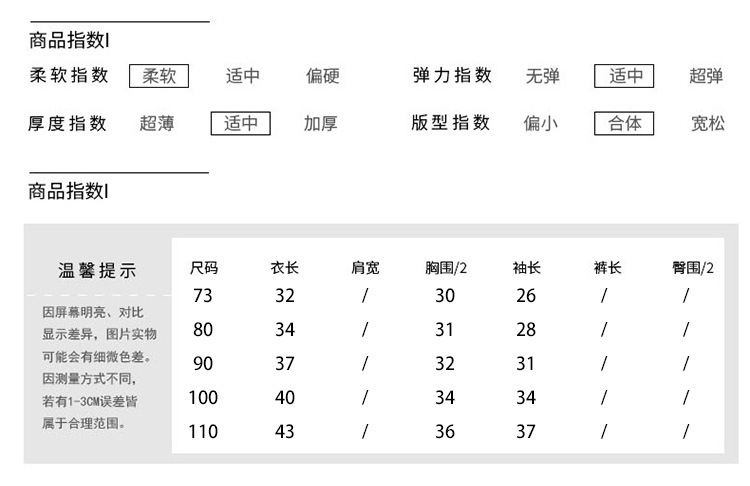 商品指数I

柔软指数 柔软 适中 偏硬 弹力指数 无弹 适中 超弹

厚度指数 超薄 适中 加厚 版型指数 偏小 合体 宽松

商品指数I

温馨提示

因屏幕明亮、对比显示差异，图片实物可能会有细微色差。因测量方式不同，若有1-3CM误差皆属于合理范围。

| 尺码 | 衣长 | 肩宽 | 胸围/2 | 袖长 | 裤长 | 臀围/2 |
|---|---|---|---|---|---|---|
| 73 | 32 | / | 30 | 26 | / | / |
| 80 | 34 | / | 31 | 28 | / | / |
| 90 | 37 | / | 32 | 31 | / | / |
| 100 | 40 | / | 34 | 34 | / | / |
| 110 | 43 | / | 36 | 37 | / | / |